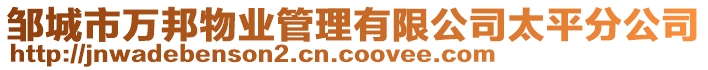 邹城市万邦物业管理有限公司太平分公司
http://jnwadebenson2.cn.coovee.com